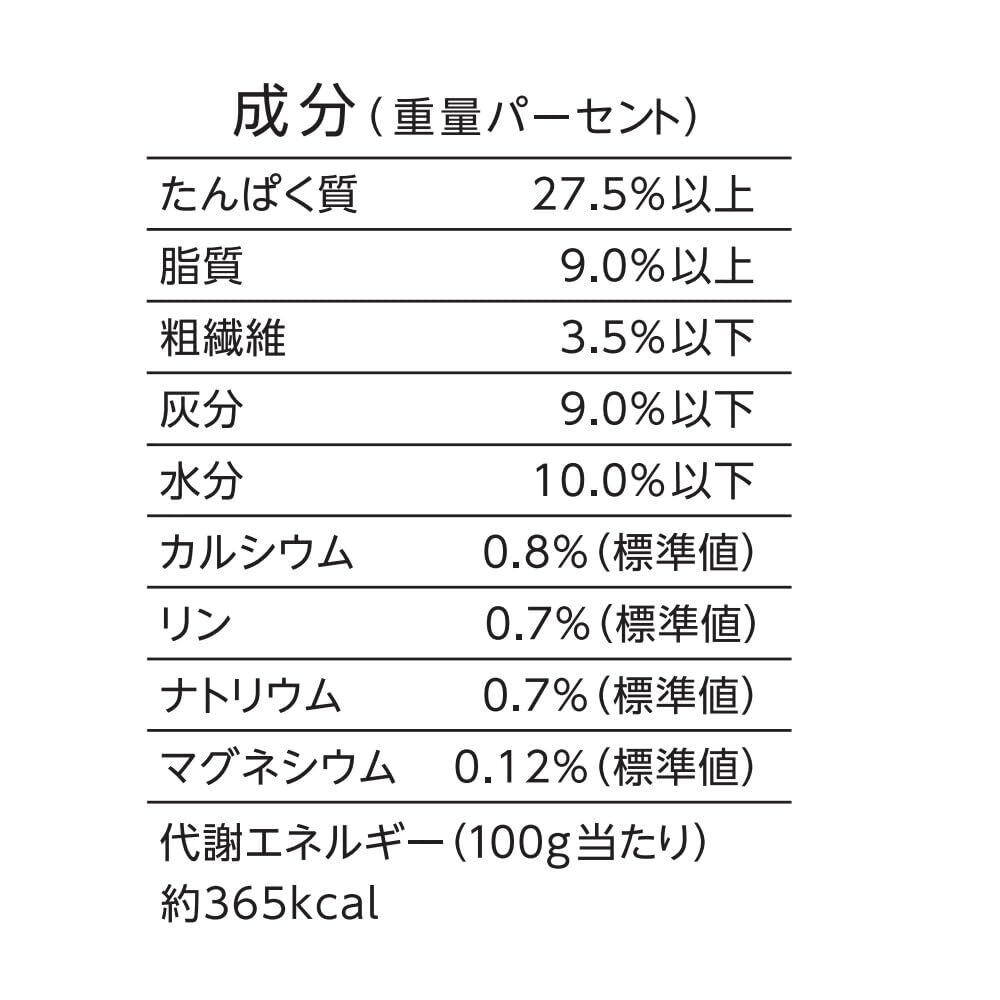 成分（重量パーセント）

| たんぱく質 | 27.5%以上 |
|---|---|
| 脂質 | 9.0%以上 |
| 粗繊維 | 3.5%以下 |
| 灰分 | 9.0%以下 |
| 水分 | 10.0%以下 |
| カルシウム | 0.8%（標準値） |
| リン | 0.7%（標準値） |
| ナトリウム | 0.7%（標準値） |
| マグネシウム | 0.12%（標準値） |

代謝エネルギー（100g当たり）
約365kcal